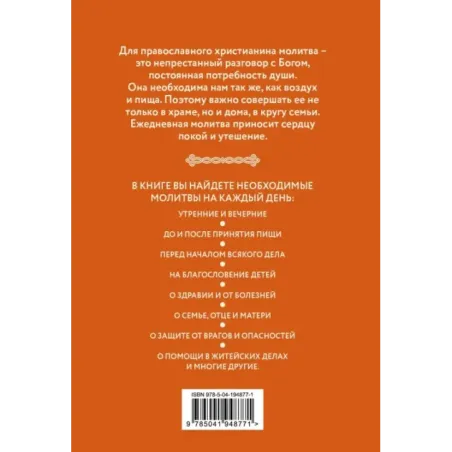 Для православного христианина молитва – это непрестанный разговор с Богом, постоянная потребность души. Она необходима нам так же, как воздух и пища. Поэтому важно совершать ее не только в храме, но и дома, в кругу семьи. Ежедневная молитва приносит сердцу покой и утешение.

В КНИГЕ ВЫ НАЙДЕТЕ НЕОБХОДИМЫЕ МОЛИТВЫ НА КАЖДЫЙ ДЕНЬ:

УТРЕННИЕ И ВЕЧЕРНИЕ

ДО И ПОСЛЕ ПРИНЯТИЯ ПИЩИ

ПЕРЕД НАЧАЛОМ ВСЯКОГО ДЕЛА

НА БЛАГОСЛОВЕНИЕ ДЕТЕЙ

О ЗДРАВИИ И ОТ БОЛЕЗНЕЙ

О СЕМЬЕ, ОТЦЕ И МАТЕРИ

О ЗАЩИТЕ ОТ ВРАГОВ И ОПАСНОСТЕЙ

О ПОМОЩИ В ЖИТЕЙСКИХ ДЕЛАХ И МНОГИЕ ДРУГИЕ.

ISBN 978-5-04-194877-1

9 785041 948771 >